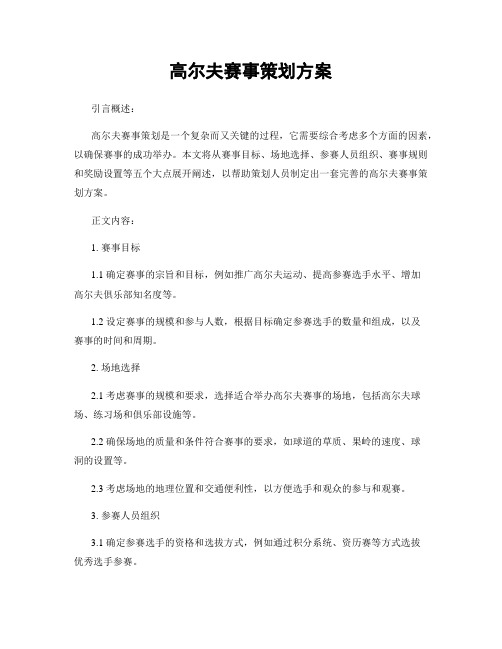 高尔夫赛事策划方案

引言概述：

高尔夫赛事策划是一个复杂而又关键的过程，它需要综合考虑多个方面的因素，以确保赛事的成功举办。本文将从赛事目标、场地选择、参赛人员组织、赛事规则和奖励设置等五个大点展开阐述，以帮助策划人员制定出一套完善的高尔夫赛事策划方案。

正文内容：

1. 赛事目标

1.1 确定赛事的宗旨和目标，例如推广高尔夫运动、提高参赛选手水平、增加高尔夫俱乐部知名度等。

1.2 设定赛事的规模和参与人数，根据目标确定参赛选手的数量和组成，以及赛事的时间和周期。

2. 场地选择

2.1 考虑赛事的规模和要求，选择适合举办高尔夫赛事的场地，包括高尔夫球场、练习场和俱乐部设施等。

2.2 确保场地的质量和条件符合赛事的要求，如球道的草质、果岭的速度、球洞的设置等。

2.3 考虑场地的地理位置和交通便利性，以方便选手和观众的参与和观赛。

3. 参赛人员组织

3.1 确定参赛选手的资格和选拔方式，例如通过积分系统、资历赛等方式选拔优秀选手参赛。